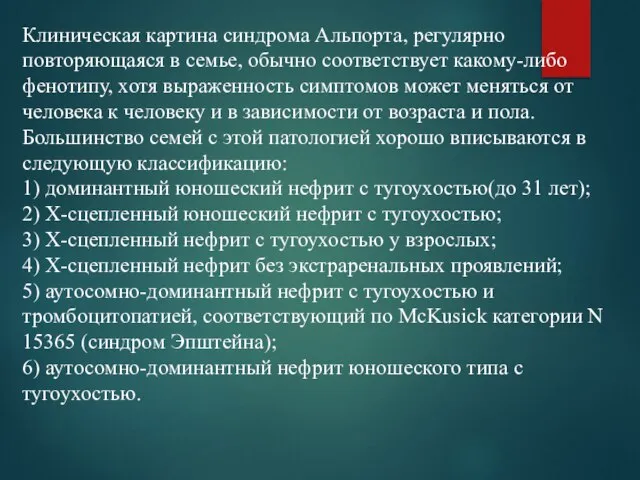 Клиническая картина синдрома Альпорта, регулярно повторяющаяся в семье, обычно соответствует какому-либо фенотипу, хотя выраженность симптомов может меняться от человека к человеку и в зависимости от возраста и пола. Большинство семей с этой патологией хорошо вписываются в следующую классификацию:
1) доминантный юношеский нефрит с тугоухостью(до 31 лет);
2) Х-сцепленный юношеский нефрит с тугоухостью;
3) Х-сцепленный нефрит с тугоухостью у взрослых;
4) Х-сцепленный нефрит без экстраренальных проявлений;
5) аутосомно-доминантный нефрит с тугоухостью и тромбоцитопатией, соответствующий по McKusick категории N 15365 (синдром Эпштейна);
6) аутосомно-доминантный нефрит юношеского типа с тугоухостью.